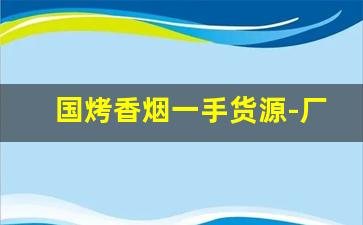 国烤香烟一手货源-厂